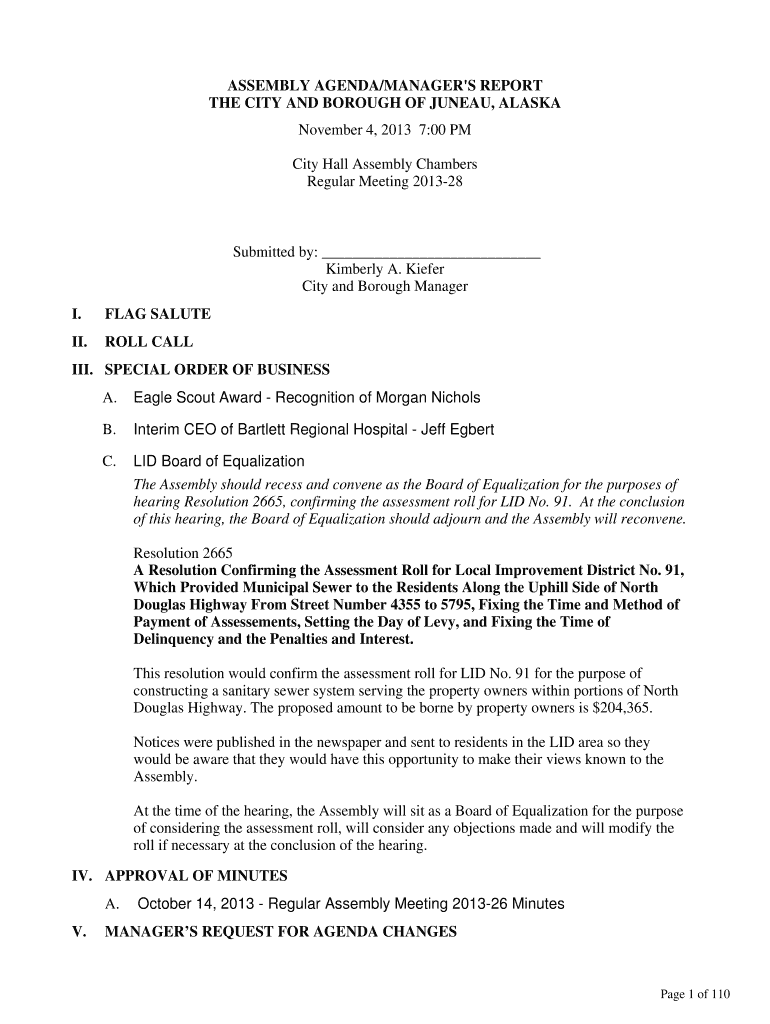 ASSEMBLY AGENDA/MANAGER'S REPORT
THE CITY AND BOROUGH OF JUNEAU, ALASKA
November 4, 2013 7:00 PM

City Hall Assembly Chambers
Regular Meeting 2013-28

Submitted by: ______________________________
Kimberly A. Kiefer
City and Borough Manager

I. FLAG SALUTE

II. ROLL CALL

III. SPECIAL ORDER OF BUSINESS

A. Eagle Scout Award - Recognition of Morgan Nichols

B. Interim CEO of Bartlett Regional Hospital - Jeff Egbert

C. LID Board of Equalization

The Assembly should recess and convene as the Board of Equalization for the purposes of hearing Resolution 2665, confirming the assessment roll for LID No. 91. At the conclusion of this hearing, the Board of Equalization should adjourn and the Assembly will reconvene.

Resolution 2665
A Resolution Confirming the Assessment Roll for Local Improvement District No. 91, Which Provided Municipal Sewer to the Residents Along the Uphill Side of North Douglas Highway From Street Number 4355 to 5795, Fixing the Time and Method of Payment of Assessements, Setting the Day of Levy, and Fixing the Time of Delinquency and the Penalties and Interest.

This resolution would confirm the assessment roll for LID No. 91 for the purpose of constructing a sanitary sewer system serving the property owners within portions of North Douglas Highway. The proposed amount to be borne by property owners is $204,365.

Notices were published in the newspaper and sent to residents in the LID area so they would be aware that they would have this opportunity to make their views known to the Assembly.

At the time of the hearing, the Assembly will sit as a Board of Equalization for the purpose of considering the assessment roll, will consider any objections made and will modify the roll if necessary at the conclusion of the hearing.

IV. APPROVAL OF MINUTES

A. October 14, 2013 - Regular Assembly Meeting 2013-26 Minutes

V. MANAGER'S REQUEST FOR AGENDA CHANGES

Page 1 of 110